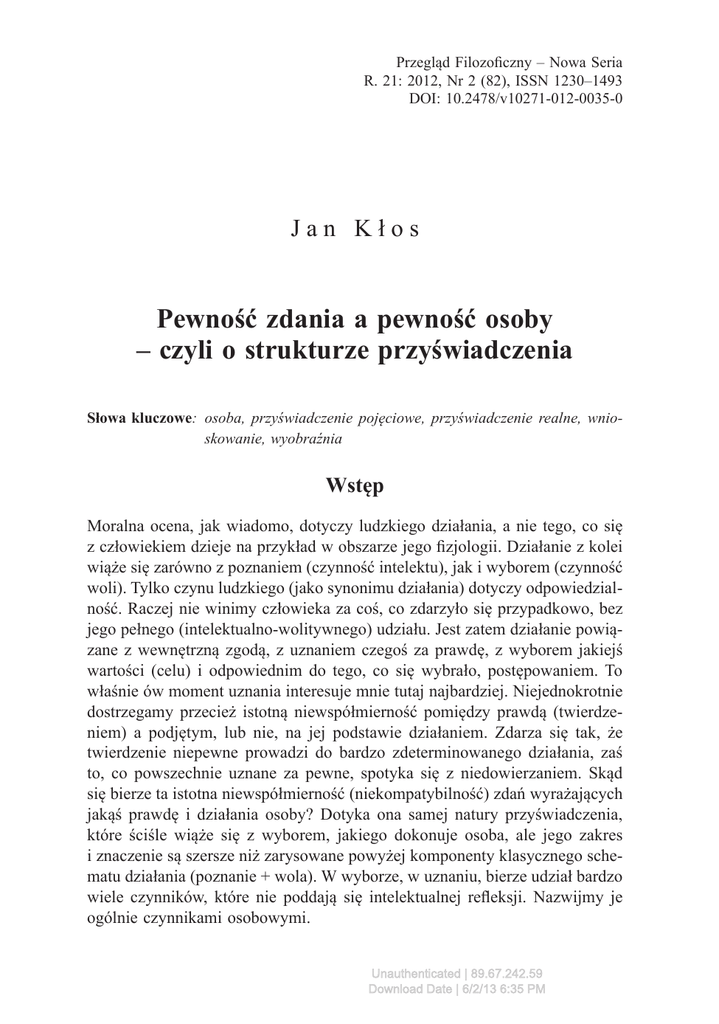 Przegląd Filozoficzny – Nowa Seria
R. 21: 2012, Nr 2 (82), ISSN 1230–1493
DOI: 10.2478/v10271-012-0035-0

Jan Kłos

Pewność zdania a pewność osoby
– czyli o strukturze przyświadczenia

Słowa kluczowe: osoba, przyświadczenie pojęciowe, przyświadczenie realne, wnioskowanie, wyobraźnia

Wstęp

Moralna ocena, jak wiadomo, dotyczy ludzkiego działania, a nie tego, co się z człowiekiem dzieje na przykład w obszarze jego fizjologii. Działanie z kolei wiąże się zarówno z poznaniem (czynność intelektu), jak i wyborem (czynność woli). Tylko czynu ludzkiego (jako synonimu działania) dotyczy odpowiedzialność. Raczej nie winimy człowieka za coś, co zdarzyło się przypadkowo, bez jego pełnego (intelektualno-wolitywnego) udziału. Jest zatem działanie powiązane z wewnętrzną zgodą, z uznaniem czegoś za prawdę, z wyborem jakiejś wartości (celu) i odpowiednim do tego, co się wybrało, postępowaniem. To właśnie ów moment uznania interesuje mnie tutaj najbardziej. Niejednokrotnie dostrzegamy przecież istotną niewspółmierność pomiędzy prawdą (twierdzeniem) a podjętym, lub nie, na jej podstawie działaniem. Zdarza się tak, że twierdzenie niepewne prowadzi do bardzo zdeterminowanego działania, zaś to, co powszechnie uznane za pewne, spotyka się z niedowierzaniem. Skąd się bierze ta istotna niewspółmierność (niekompatybilność) zdań wyrażających jakąś prawdę i działania osoby? Dotyka ona samej natury przyświadczenia, które ściśle wiąże się z wyborem, jakiego dokonuje osoba, ale jego zakres i znaczenie są szersze niż zarysowane powyżej komponenty klasycznego schematu działania (poznanie + wola). W wyborze, w uznaniu, bierze udział bardzo wiele czynników, które nie poddają się intelektualnej refleksji. Nazwijmy je ogólnie czynnikami osobowymi.

Unauthenticated | 89.67.242.59
Download Date | 6/2/13 6:35 PM